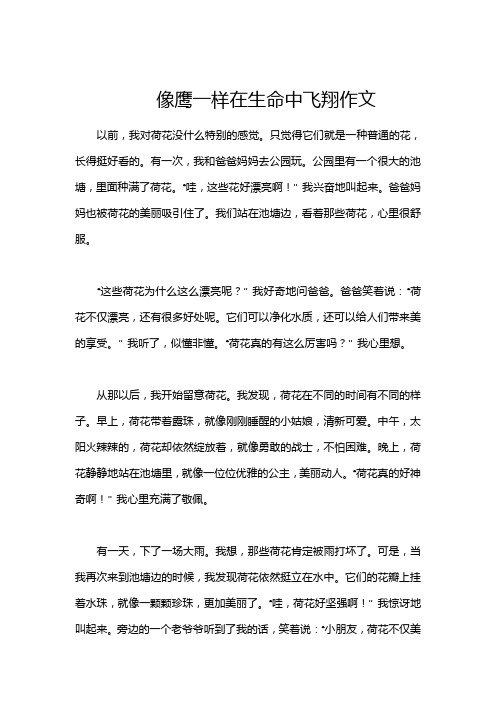 像鹰一样在生命中飞翔作文

以前，我对荷花没什么特别的感觉。只觉得它们就是一种普通的花，长得挺好看的。有一次，我和爸爸妈妈去公园玩。公园里有一个很大的池塘，里面种满了荷花。“哇，这些花好漂亮啊！”我兴奋地叫起来。爸爸妈妈也被荷花的美丽吸引住了。我们站在池塘边，看着那些荷花，心里很舒服。

“这些荷花为什么这么漂亮呢？”我好奇地问爸爸。爸爸笑着说：“荷花不仅漂亮，还有很多好处呢。它们可以净化水质，还可以给人们带来美的享受。”我听了，似懂非懂。“荷花真的有这么厉害吗？”我心里想。

从那以后，我开始留意荷花。我发现，荷花在不同的时间有不同的样子。早上，荷花带着露珠，就像刚刚睡醒的小姑娘，清新可爱。中午，太阳火辣辣的，荷花却依然绽放着，就像勇敢的战士，不怕困难。晚上，荷花静静地站在池塘里，就像一位位优雅的公主，美丽动人。“荷花真的好神奇啊！”我心里充满了敬佩。

有一天，下了一场大雨。我想，那些荷花肯定被雨打坏了。可是，当我再次来到池塘边的时候，我发现荷花依然挺立在水中。它们的花瓣上挂着水珠，就像一颗颗珍珠，更加美丽了。“哇，荷花好坚强啊！”我惊讶地叫起来。旁边的一个老爷爷听到了我的话，笑着说：“小朋友，荷花不仅美